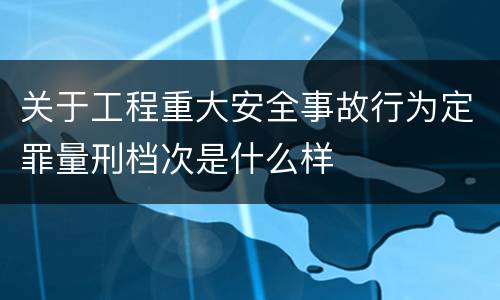 关于工程重大安全事故行为定罪量刑档次是什么样